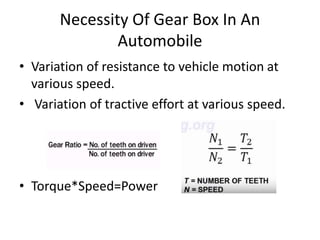 Necessity Of Gear Box In An Automobile

• Variation of resistance to vehicle motion at various speed.
• Variation of tractive effort at various speed.

Gear Ratio = $\frac{\text{No. of teeth on driven}}{\text{No. of teeth on driver}}$

g.org

$\frac{N_1}{N_2} = \frac{T_2}{T_1}$

T = NUMBER OF TEETH
N = SPEED

• Torque*Speed=Power